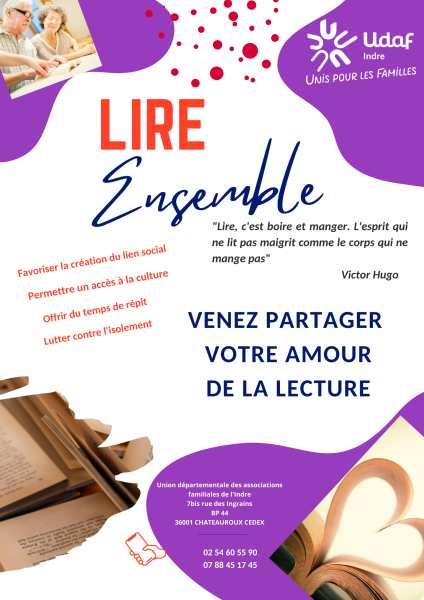 Udaf
Indre
UNIS POUR LES FAMILLES

LIRE
Ensemble

"Lire, c'est boire et manger. L'esprit qui ne lit pas maigrit comme le corps qui ne mange pas"
Victor Hugo

Favoriser la création du lien social
Permettre un accès à la culture
Offrir du temps de répit
Lutter contre l'isolement

VENEZ PARTAGER VOTRE AMOUR DE LA LECTURE

Union départementale des associations familiales de l'Indre
7bis rue des Ingrains
BP 44
36001 CHATEAUROUX CEDEX

02 54 60 55 90
07 88 45 17 45